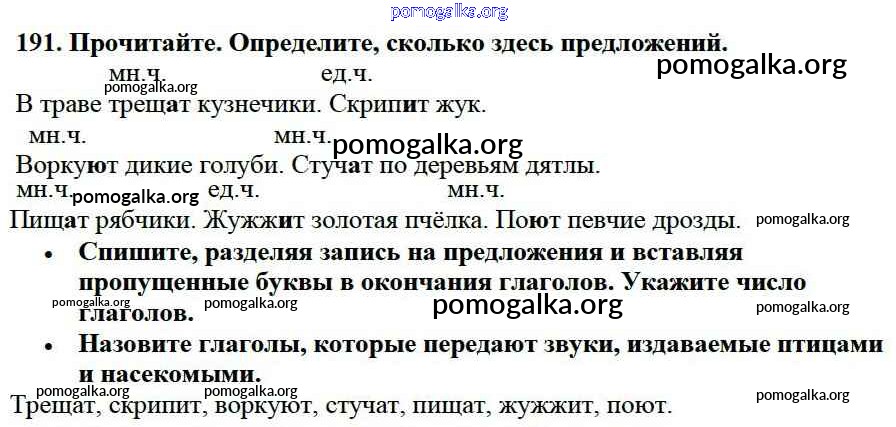 191. Прочитайте. Определите, сколько здесь предложений.

мн.ч. ед.ч.

В траве трещат кузнечики. Скрипит жук.

мн.ч. мн.ч.

Воркуют дикие голуби. Стучат по деревьям дятлы.

мн.ч. ед.ч. мн.ч.

Пищат рябчики. Жужжит золотая пчёлка. Поют певчие дрозды.

• Спишите, разделяя запись на предложения и вставляя пропущенные буквы в окончания глаголов. Укажите число глаголов.

• Назовите глаголы, которые передают звуки, издаваемые птицами и насекомыми.

Трещат, скрипит, воркуют, стучат, пищат, жужжит, поют.

pomogalka.org